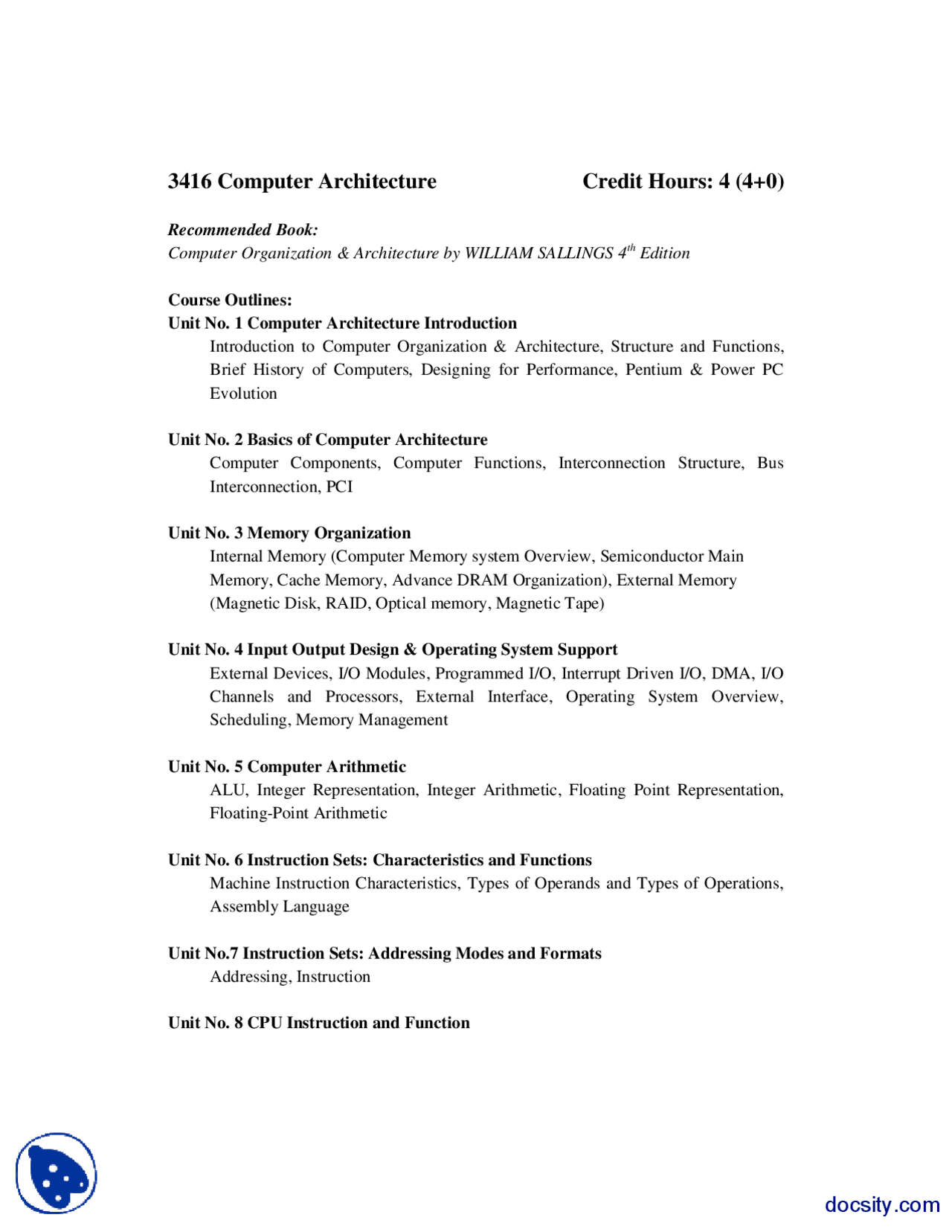 3416 Computer Architecture    Credit Hours: 4 (4+0)

Recommended Book:
Computer Organization & Architecture by WILLIAM SALLINGS $4^{th}$ Edition

Course Outlines:
Unit No. 1 Computer Architecture Introduction
Introduction to Computer Organization & Architecture, Structure and Functions, Brief History of Computers, Designing for Performance, Pentium & Power PC Evolution

Unit No. 2 Basics of Computer Architecture
Computer Components, Computer Functions, Interconnection Structure, Bus Interconnection, PCI

Unit No. 3 Memory Organization
Internal Memory (Computer Memory system Overview, Semiconductor Main Memory, Cache Memory, Advance DRAM Organization), External Memory (Magnetic Disk, RAID, Optical memory, Magnetic Tape)

Unit No. 4 Input Output Design & Operating System Support
External Devices, I/O Modules, Programmed I/O, Interrupt Driven I/O, DMA, I/O Channels and Processors, External Interface, Operating System Overview, Scheduling, Memory Management

Unit No. 5 Computer Arithmetic
ALU, Integer Representation, Integer Arithmetic, Floating Point Representation, Floating-Point Arithmetic

Unit No. 6 Instruction Sets: Characteristics and Functions
Machine Instruction Characteristics, Types of Operands and Types of Operations, Assembly Language

Unit No.7 Instruction Sets: Addressing Modes and Formats
Addressing, Instruction

Unit No. 8 CPU Instruction and Function

docsity.com